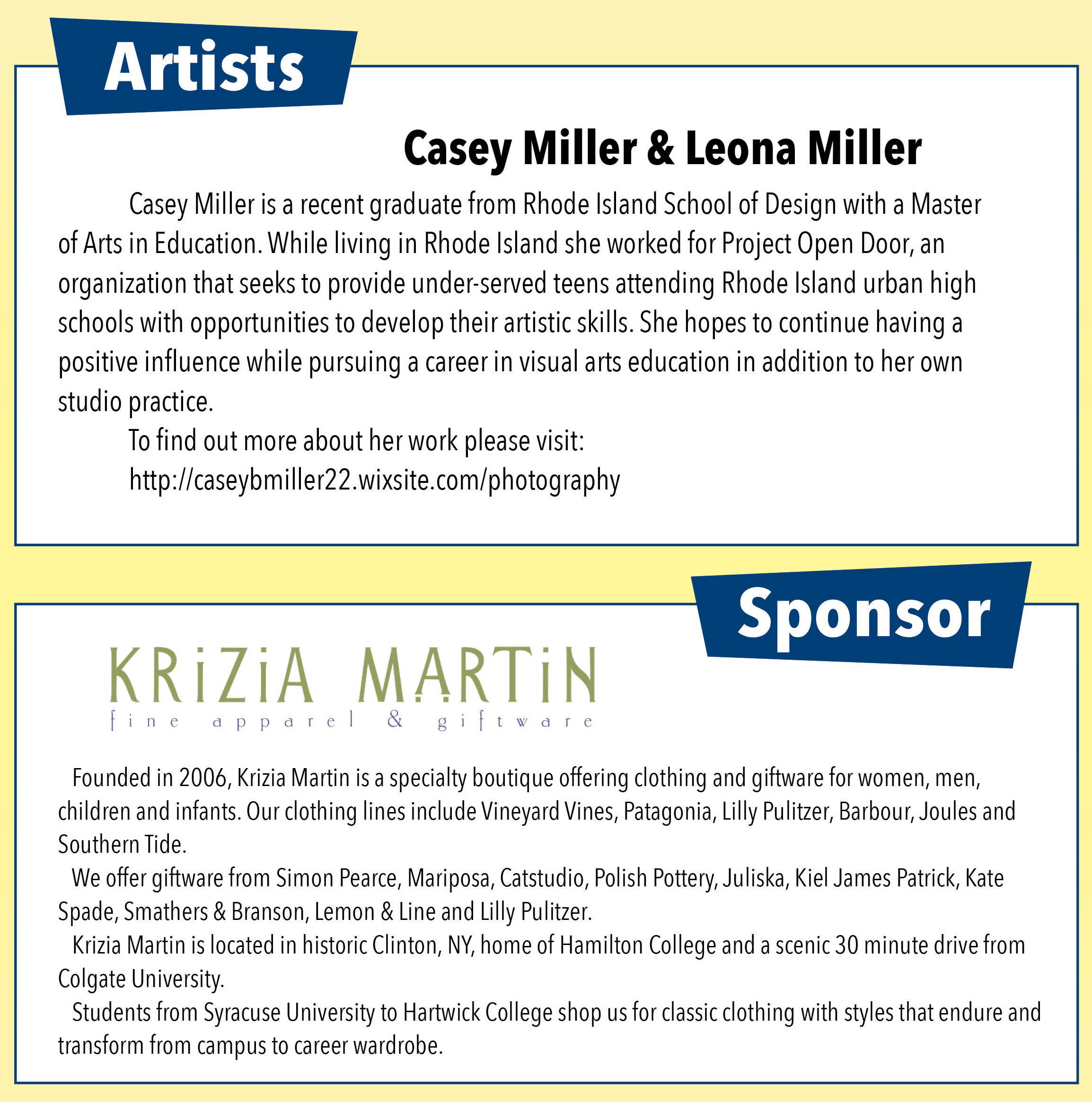 Artists

Casey Miller & Leona Miller

Casey Miller is a recent graduate from Rhode Island School of Design with a Master of Arts in Education. While living in Rhode Island she worked for Project Open Door, an organization that seeks to provide under-served teens attending Rhode Island urban high schools with opportunities to develop their artistic skills. She hopes to continue having a positive influence while pursuing a career in visual arts education in addition to her own studio practice.

To find out more about her work please visit:
http://caseybmiller22.wixsite.com/photography

Sponsor

KRiZiA MARTiN
fine apparel & giftware

Founded in 2006, Krizia Martin is a specialty boutique offering clothing and giftware for women, men, children and infants. Our clothing lines include Vineyard Vines, Patagonia, Lilly Pulitzer, Barbour, Joules and Southern Tide.

We offer giftware from Simon Pearce, Mariposa, Catstudio, Polish Pottery, Juliska, Kiel James Patrick, Kate Spade, Smathers & Branson, Lemon & Line and Lilly Pulitzer.

Krizia Martin is located in historic Clinton, NY, home of Hamilton College and a scenic 30 minute drive from Colgate University.

Students from Syracuse University to Hartwick College shop us for classic clothing with styles that endure and transform from campus to career wardrobe.